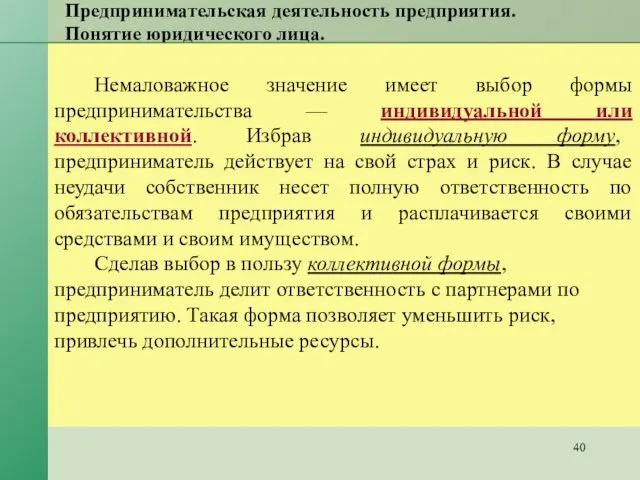 Предпринимательская деятельность предприятия.
Понятие юридического лица.

Немаловажное значение имеет выбор формы предпринимательства — индивидуальной или коллективной. Избрав индивидуальную форму, предприниматель действует на свой страх и риск. В случае неудачи собственник несет полную ответственность по обязательствам предприятия и расплачивается своими средствами и своим имуществом.

Сделав выбор в пользу коллективной формы, предприниматель делит ответственность с партнерами по предприятию. Такая форма позволяет уменьшить риск, привлечь дополнительные ресурсы.

40